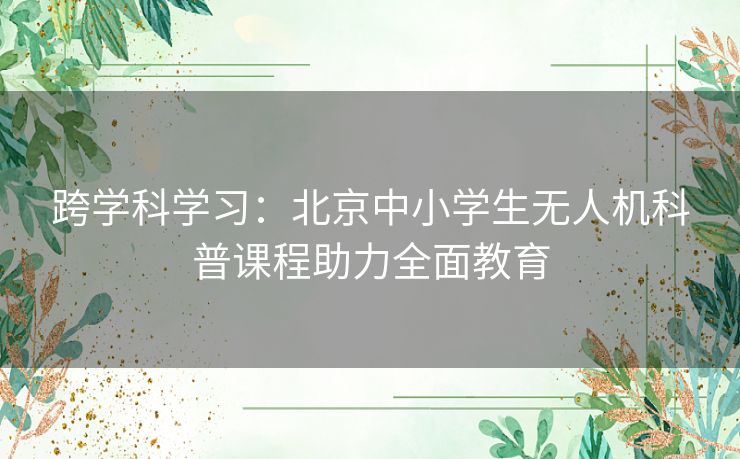 跨学科学习：北京中小学生无人机科普课程助力全面教育